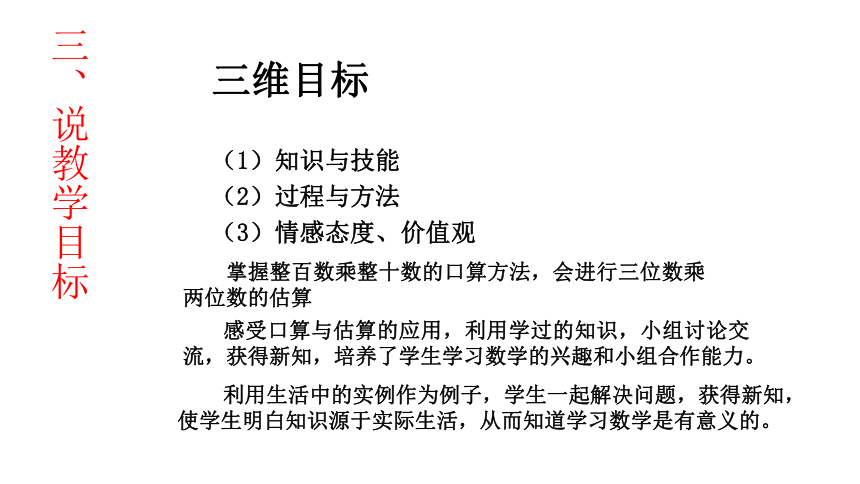 三、说教学目标

三维目标

（1）知识与技能
（2）过程与方法
（3）情感态度、价值观

掌握整百数乘整十数的口算方法，会进行三位数乘两位数的估算

感受口算与估算的应用，利用学过的知识，小组讨论交流，获得新知，培养了学生学习数学的兴趣和小组合作能力。

利用生活中的实例作为例子，学生一起解决问题，获得新知，使学生明白知识源于实际生活，从而知道学习数学是有意义的。